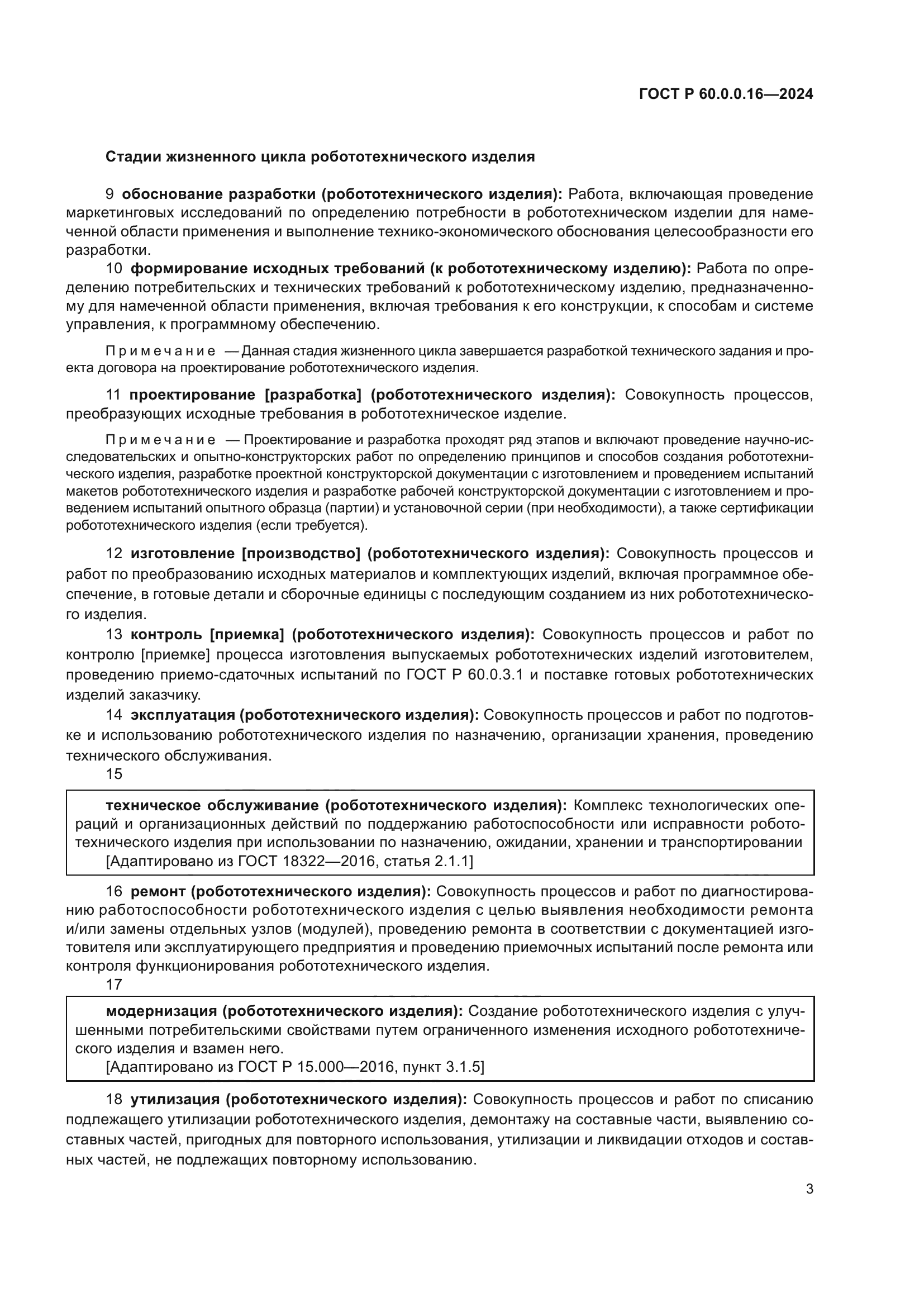 ГОСТ Р 60.0.0.16—2024

Стадии жизненного цикла робототехнического изделия

9 обоснование разработки (робототехнического изделия): Работа, включающая проведение маркетинговых исследований по определению потребности в робототехническом изделии для намеченной области применения и выполнение технико-экономического обоснования целесообразности его разработки.

10 формирование исходных требований (к робототехническому изделию): Работа по определению потребительских и технических требований к робототехническому изделию, предназначенному для намеченной области применения, включая требования к его конструкции, к способам и системе управления, к программному обеспечению.

Примечание — Данная стадия жизненного цикла завершается разработкой технического задания и проекта договора на проектирование робототехнического изделия.

11 проектирование [разработка] (робототехнического изделия): Совокупность процессов, преобразующих исходные требования в робототехническое изделие.

Примечание — Проектирование и разработка проходят ряд этапов и включают проведение научно-исследовательских и опытно-конструкторских работ по определению принципов и способов создания робототехнического изделия, разработке проектной конструкторской документации с изготовлением и проведением испытаний макетов робототехнического изделия и разработке рабочей конструкторской документации с изготовлением и проведением испытаний опытного образца (партии) и установочной серии (при необходимости), а также сертификации робототехнического изделия (если требуется).

12 изготовление [производство] (робототехнического изделия): Совокупность процессов и работ по преобразованию исходных материалов и комплектующих изделий, включая программное обеспечение, в готовые детали и сборочные единицы с последующим созданием из них робототехнического изделия.

13 контроль [приемка] (робототехнического изделия): Совокупность процессов и работ по контролю [приемке] процесса изготовления выпускаемых робототехнических изделий изготовителем, проведению приемо-сдаточных испытаний по ГОСТ Р 60.0.3.1 и поставке готовых робототехнических изделий заказчику.

14 эксплуатация (робототехнического изделия): Совокупность процессов и работ по подготовке и использованию робототехнического изделия по назначению, организации хранения, проведению технического обслуживания.

15

техническое обслуживание (робототехнического изделия): Комплекс технологических операций и организационных действий по поддержанию работоспособности или исправности робототехнического изделия при использовании по назначению, ожидании, хранении и транспортировании
[Адаптировано из ГОСТ 18322—2016, статья 2.1.1]

16 ремонт (робототехнического изделия): Совокупность процессов и работ по диагностированию работоспособности робототехнического изделия с целью выявления необходимости ремонта и/или замены отдельных узлов (модулей), проведению ремонта в соответствии с документацией изготовителя или эксплуатирующего предприятия и проведению приемочных испытаний после ремонта или контроля функционирования робототехнического изделия.

17

модернизация (робототехнического изделия): Создание робототехнического изделия с улучшенными потребительскими свойствами путем ограниченного изменения исходного робототехнического изделия и взамен него.
[Адаптировано из ГОСТ Р 15.000—2016, пункт 3.1.5]

18 утилизация (робототехнического изделия): Совокупность процессов и работ по списанию подлежащего утилизации робототехнического изделия, демонтажу на составные части, выявлению составных частей, пригодных для повторного использования, утилизации и ликвидации отходов и составных частей, не подлежащих повторному использованию.

3